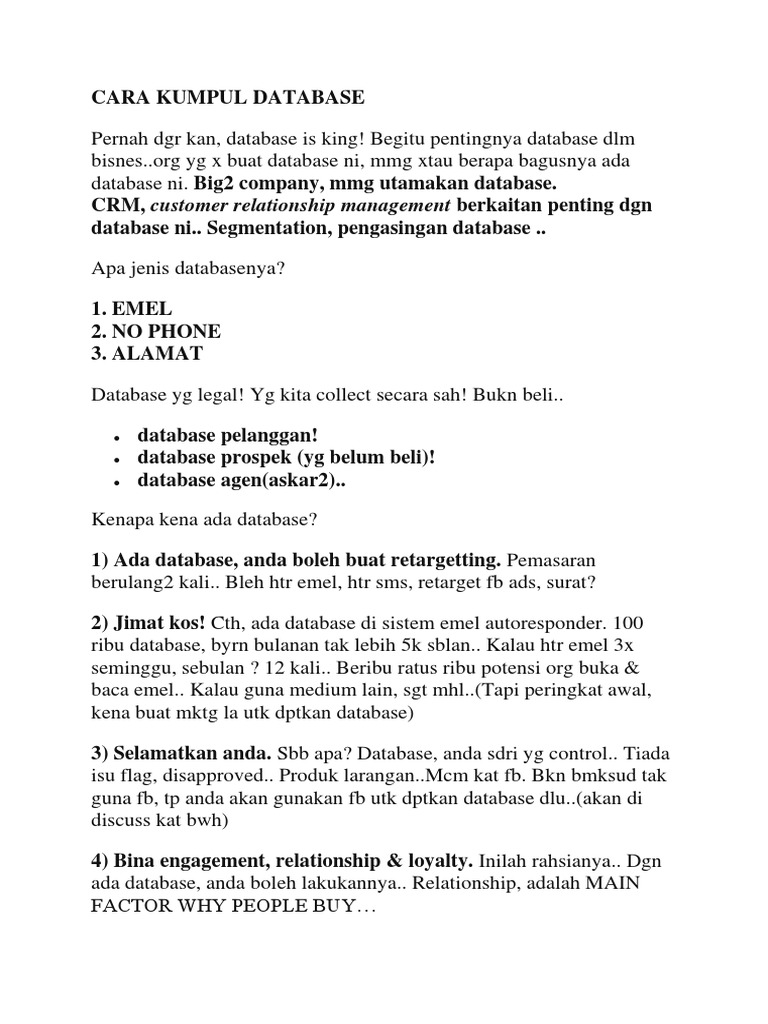 CARA KUMPUL DATABASE

Pernah dgr kan, database is king! Begitu pentingnya database dlm bisnes..org yg x buat database ni, mmg xtau berapa bagusnya ada database ni. Big2 company, mmg utamakan database.
CRM, customer relationship management berkaitan penting dgn database ni.. Segmentation, pengasingan database ..

Apa jenis databasenya?

1. EMEL
2. NO PHONE
3. ALAMAT

Database yg legal! Yg kita collect secara sah! Bukn beli..

- database pelanggan!
- database prospek (yg belum beli)!
- database agen(askar2)..

Kenapa kena ada database?

1) Ada database, anda boleh buat retargetting. Pemasaran berulang2 kali.. Bleh htr emel, htr sms, retarget fb ads, surat?

2) Jimat kos! Cth, ada database di sistem emel autoresponder. 100 ribu database, byrn bulanan tak lebih 5k sblan.. Kalau htr emel 3x seminggu, sebulan ? 12 kali.. Beribu ratus ribu potensi org buka & baca emel.. Kalau guna medium lain, sgt mhl..(Tapi peringkat awal, kena buat mktg la utk dptkan database)

3) Selamatkan anda. Sbb apa? Database, anda sdri yg control.. Tiada isu flag, disapproved.. Produk larangan..Mcm kat fb. Bkn bmksud tak guna fb, tp anda akan gunakan fb utk dptkan database dlu..(akan di discuss kat bwh)

4) Bina engagement, relationship & loyalty. Inilah rahsianya.. Dgn ada database, anda boleh lakukannya.. Relationship, adalah MAIN FACTOR WHY PEOPLE BUY…